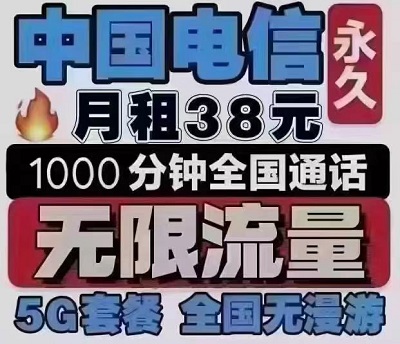 中国电信

永久

月租38元

1000 分钟全国通话

无限流量

5G套餐 全国无漫游